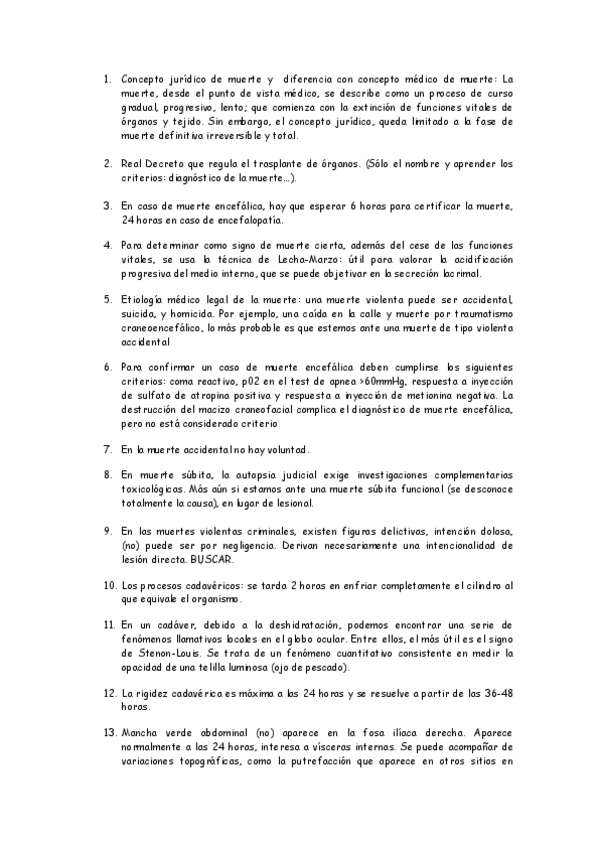 1. Concepto jurídico de muerte y diferencia con concepto médico de muerte: La muerte, desde el punto de vista médico, se describe como un proceso de curso gradual, progresivo, lento; que comienza con la extinción de funciones vitales de órganos y tejido. Sin embargo, el concepto jurídico, queda limitado a la fase de muerte definitiva irreversible y total.

2. Real Decreto que regula el trasplante de órganos. (Sólo el nombre y aprender los criterios: diagnóstico de la muerte...).

3. En caso de muerte encefálica, hay que esperar 6 horas para certificar la muerte, 24 horas en caso de encefalopatía.

4. Para determinar como signo de muerte cierta, además del cese de las funciones vitales, se usa la técnica de Lecha-Marzo: útil para valorar la acidificación progresiva del medio interno, que se puede objetivar en la secreción lacrimal.

5. Etiología médico legal de la muerte: una muerte violenta puede ser accidental, suicida, y homicida. Por ejemplo, una caída en la calle y muerte por traumatismo craneoencefálico, lo más probable es que estemos ante una muerte de tipo violenta accidental

6. Para confirmar un caso de muerte encefálica deben cumplirse los siguientes criterios: coma reactivo, p02 en el test de apnea >60mmHg, respuesta a inyección de sulfato de atropina positiva y respuesta a inyección de metionina negativa. La destrucción del macizo craneofacial complica el diagnóstico de muerte encefálica, pero no está considerado criterio

7. En la muerte accidental no hay voluntad.

8. En muerte súbita, la autopsia judicial exige investigaciones complementarias toxicológicas. Más aún si estamos ante una muerte súbita funcional (se desconoce totalmente la causa), en lugar de lesional.

9. En las muertes violentas criminales, existen figuras delictivas, intención dolosa, (no) puede ser por negligencia. Derivan necesariamente una intencionalidad de lesión directa. BUSCAR.

10. Los procesos cadavéricos: se tarda 2 horas en enfriar completamente el cilindro al que equivale el organismo.

11. En un cadáver, debido a la deshidratación, podemos encontrar una serie de fenómenos llamativos locales en el globo ocular. Entre ellos, el más útil es el signo de Stenon-Louis. Se trata de un fenómeno cuantitativo consistente en medir la opacidad de una telilla luminosa (ojo de pescado).

12. La rigidez cadavérica es máxima a las 24 horas y se resuelve a partir de las 36-48 horas.

13. Mancha verde abdominal (no) aparece en la fosa ilíaca derecha. Aparece normalmente a las 24 horas, interesa a vísceras internas. Se puede acompañar de variaciones topográficas, como la putrefacción que aparece en otros sitios en